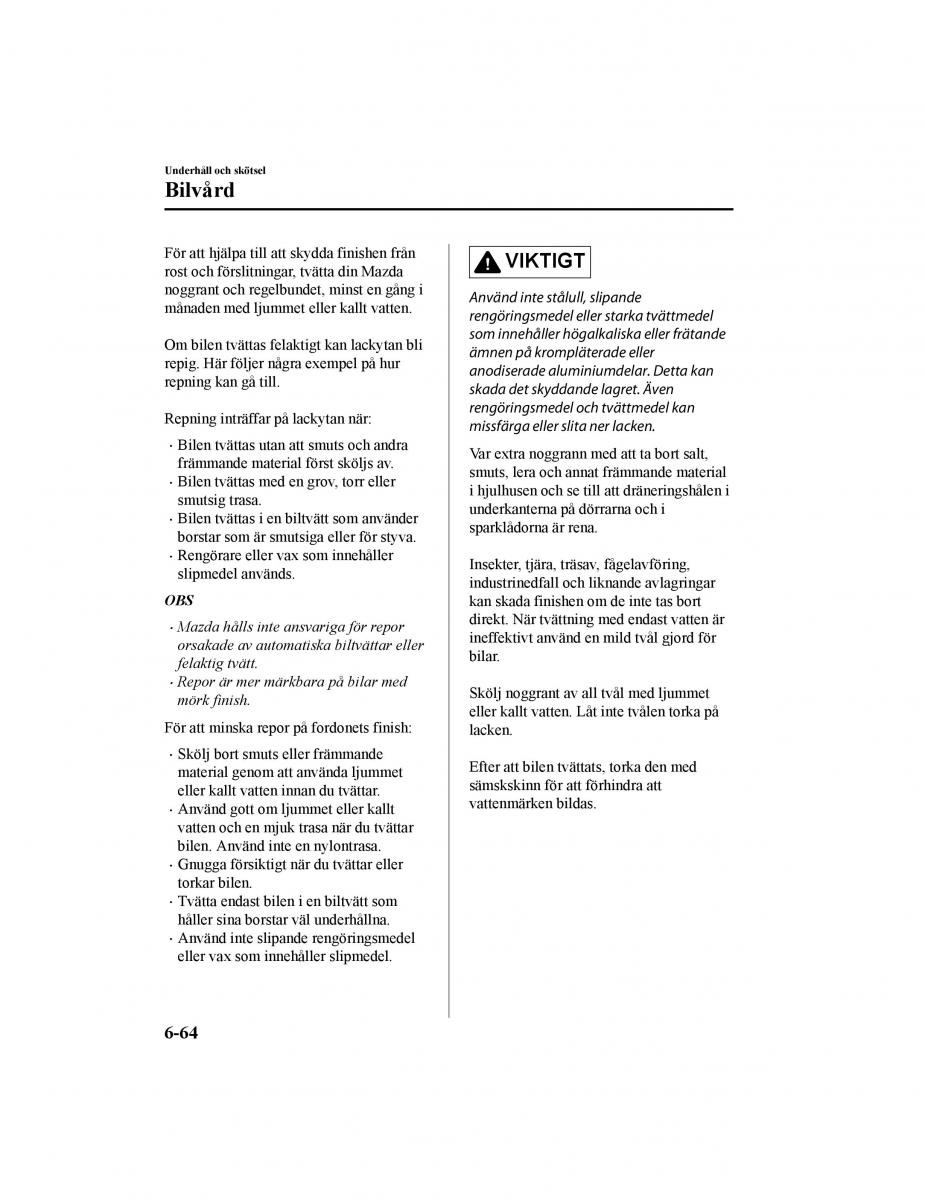 Underhåll och skötsel

Bilvård

För att hjälpa till att skydda finishen från rost och förslitningar, tvätta din Mazda noggrant och regelbundet, minst en gång i månaden med ljummet eller kallt vatten.

Om bilen tvättas felaktigt kan lackytan bli repig. Här följer några exempel på hur repning kan gå till.

Repning inträffar på lackytan när:

· Bilen tvättas utan att smuts och andra främmande material först sköljs av.
· Bilen tvättas med en grov, torr eller smutsig trasa.
· Bilen tvättas i en biltvätt som använder borstar som är smutsiga eller för styva.
· Rengörare eller vax som innehåller slipmedel används.

OBS

· Mazda hålls inte ansvariga för repor orsakade av automatiska biltvättar eller felaktig tvätt.
· Repor är mer märkbara på bilar med mörk finish.

För att minska repor på fordonets finish:

· Skölj bort smuts eller främmande material genom att använda ljummet eller kallt vatten innan du tvättar.
· Använd gott om ljummet eller kallt vatten och en mjuk trasa när du tvättar bilen. Använd inte en nylontrasa.
· Gnugga försiktigt när du tvättar eller torkar bilen.
· Tvätta endast bilen i en biltvätt som håller sina borstar väl underhållna.
· Använd inte slipande rengöringsmedel eller vax som innehåller slipmedel.

VIKTIGT

Använd inte stålull, slipande rengöringsmedel eller starka tvättmedel som innehåller högalkaliska eller frätande ämnen på krompläterade eller anodiserade aluminiumdelar. Detta kan skada det skyddande lagret. Även rengöringsmedel och tvättmedel kan missfärga eller slita ner lacken.

Var extra noggrann med att ta bort salt, smuts, lera och annat främmande material i hjulhusen och se till att dräneringshålen i underkanterna på dörrarna och i sparklådorna är rena.

Insekter, tjära, träsav, fågelavföring, industrinedfall och liknande avlagringar kan skada finishen om de inte tas bort direkt. När tvättning med endast vatten är ineffektivt använd en mild tvål gjord för bilar.

Skölj noggrant av all tvål med ljummet eller kallt vatten. Låt inte tvålen torka på lacken.

Efter att bilen tvättats, torka den med sämskskinn för att förhindra att vattenmärken bildas.

6-64